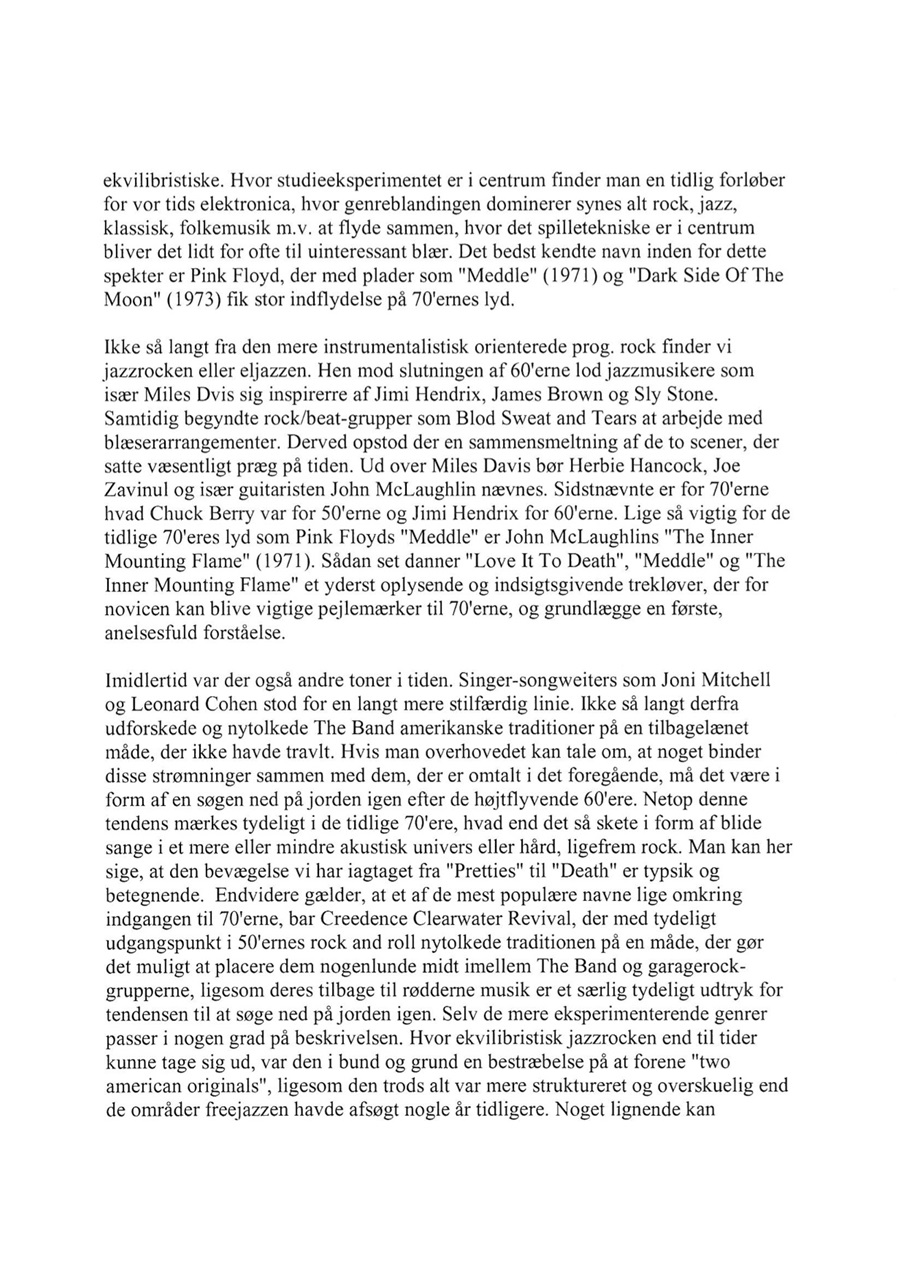 ekvilibristiske. Hvor studieeksperimentet er i centrum finder man en tidlig forløber for vor tids elektronica, hvor genreblandingen dominerer synes alt rock, jazz, klassisk, folkemusik m.v. at flyde sammen, hvor det spilletekniske er i centrum bliver det lidt for ofte til uinteressant blær. Det bedst kendte navn inden for dette spekter er Pink Floyd, der med plader som "Meddle" (1971) og "Dark Side Of The Moon" (1973) fik stor indflydelse på 70'ernes lyd.

Ikke så langt fra den mere instrumentalistisk orienterede prog. rock finder vi jazzrocken eller eljazzen. Hen mod slutningen af 60'erne lod jazzmusikere som især Miles Dvis sig inspirerre af Jimi Hendrix, James Brown og Sly Stone. Samtidig begyndte rock/beat-grupper som Blod Sweat and Tears at arbejde med blæserarrangementer. Derved opstod der en sammensmeltning af de to scener, der satte væsentligt præg på tiden. Ud over Miles Davis bør Herbie Hancock, Joe Zavinul og især guitaristen John McLaughlin nævnes. Sidstnævnte er for 70'erne hvad Chuck Berry var for 50'erne og Jimi Hendrix for 60'erne. Lige så vigtig for de tidlige 70'eres lyd som Pink Floyds "Meddle" er John McLaughlins "The Inner Mounting Flame" (1971). Sådan set danner "Love It To Death", "Meddle" og "The Inner Mounting Flame" et yderst oplysende og indsigtsgivende trekløver, der for novicen kan blive vigtige pejlemærker til 70'erne, og grundlægge en første, anelsesfuld forståelse.

Imidlertid var der også andre toner i tiden. Singer-songweiters som Joni Mitchell og Leonard Cohen stod for en langt mere stilfærdig linie. Ikke så langt derfra udforskede og nytolkede The Band amerikanske traditioner på en tilbagelænet måde, der ikke havde travlt. Hvis man overhovedet kan tale om, at noget binder disse strømninger sammen med dem, der er omtalt i det foregående, må det være i form af en søgen ned på jorden igen efter de højtflyvende 60'ere. Netop denne tendens mærkes tydeligt i de tidlige 70'ere, hvad end det så skete i form af blide sange i et mere eller mindre akustisk univers eller hård, ligefrem rock. Man kan her sige, at den bevægelse vi har iagtaget fra "Pretties" til "Death" er typsik og betegnende. Endvidere gælder, at et af de mest populære navne lige omkring indgangen til 70'erne, bar Creedence Clearwater Revival, der med tydeligt udgangspunkt i 50'ernes rock and roll nytolkede traditionen på en måde, der gør det muligt at placere dem nogenlunde midt imellem The Band og garagerock-grupperne, ligesom deres tilbage til rødderne musik er et særlig tydeligt udtryk for tendensen til at søge ned på jorden igen. Selv de mere eksperimenterende genrer passer i nogen grad på beskrivelsen. Hvor ekvilibristisk jazzrocken end til tider kunne tage sig ud, var den i bund og grund en bestræbelse på at forene "two american originals", ligesom den trods alt var mere struktureret og overskuelig end de områder freejazzen havde afsøgt nogle år tidligere. Noget lignende kan